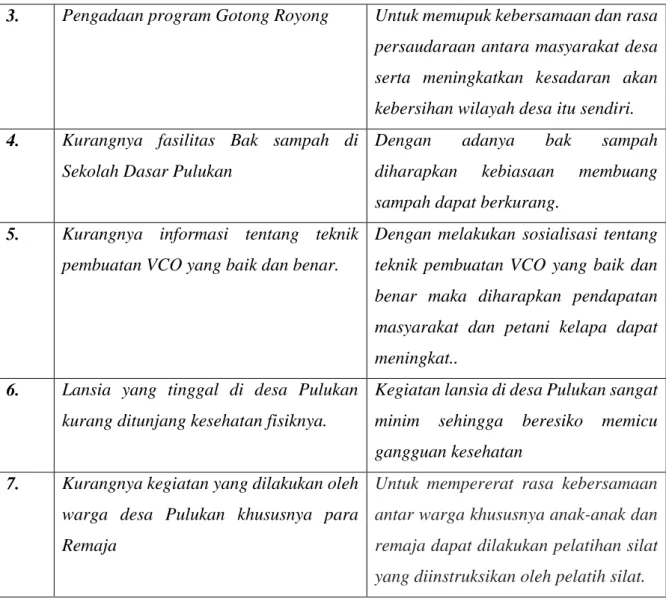 | 3. | Pengadaan program Gotong Royong | Untuk memupuk kebersamaan dan rasa persaudaraan antara masyarakat desa serta meningkatkan kesadaran akan kebersihan wilayah desa itu sendiri. |
|---|---|---|
| 4. | Kurangnya fasilitas Bak sampah di Sekolah Dasar Pulukan | Dengan adanya bak sampah diharapkan kebiasaan membuang sampah dapat berkurang. |
| 5. | Kurangnya informasi tentang teknik pembuatan VCO yang baik dan benar. | Dengan melakukan sosialisasi tentang teknik pembuatan VCO yang baik dan benar maka diharapkan pendapatan masyarakat dan petani kelapa dapat meningkat.. |
| 6. | Lansia yang tinggal di desa Pulukan kurang ditunjang kesehatan fisiknya. | Kegiatan lansia di desa Pulukan sangat minim sehingga beresiko memicu gangguan kesehatan |
| 7. | Kurangnya kegiatan yang dilakukan oleh warga desa Pulukan khususnya para Remaja | Untuk mempererat rasa kebersamaan antar warga khususnya anak-anak dan remaja dapat dilakukan pelatihan silat yang diinstruksikan oleh pelatih silat. |